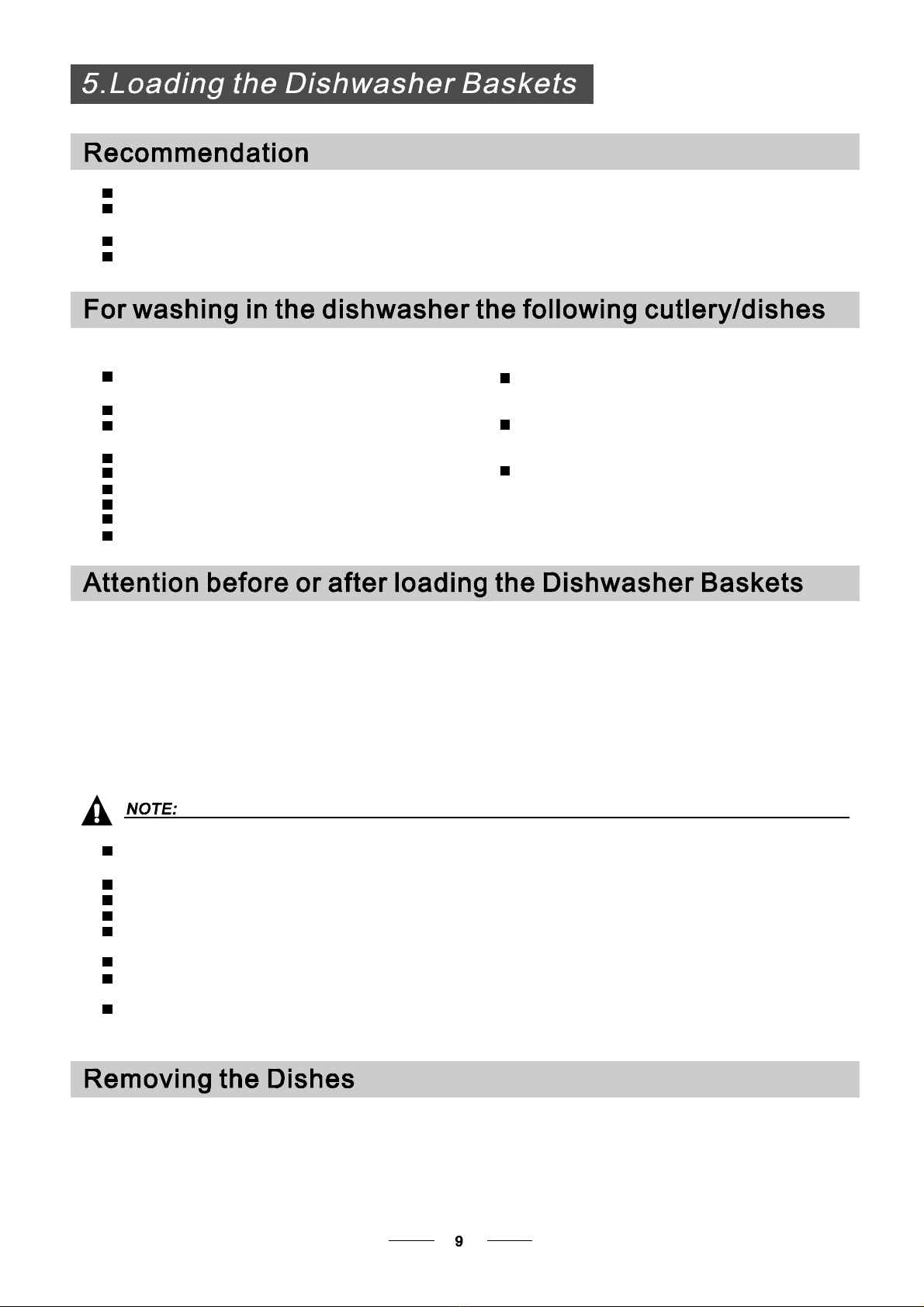 5.Loading the Dishwasher Baskets

Recommendation

For washing in the dishwasher the following cutlery/dishes

Attention before or after loading the Dishwasher Baskets

NOTE:

Removing the Dishes

9